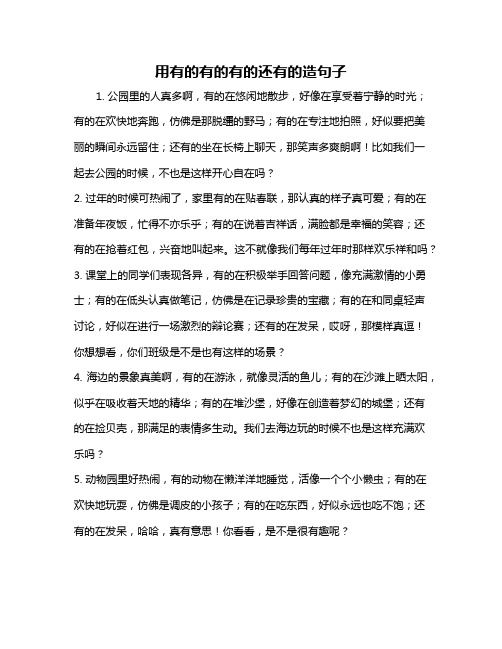 用有的有的有的还有的造句子

1. 公园里的人真多啊，有的在悠闲地散步，好像在享受着宁静的时光；有的在欢快地奔跑，仿佛是那脱缰的野马；有的在专注地拍照，好似要把美丽的瞬间永远留住；还有的坐在长椅上聊天，那笑声多爽朗啊！比如我们一起去公园的时候，不也是这样开心自在吗？

2. 过年的时候可热闹了，家里有的在贴春联，那认真的样子真可爱；有的在准备年夜饭，忙得不亦乐乎；有的在说着吉祥话，满脸都是幸福的笑容；还有的在抢着红包，兴奋地叫起来。这不就像我们每年过年时那样欢乐祥和吗？

3. 课堂上的同学们表现各异，有的在积极举手回答问题，像充满激情的小勇士；有的在低头认真做笔记，仿佛是在记录珍贵的宝藏；有的在和同桌轻声讨论，好似在进行一场激烈的辩论赛；还有的在发呆，哎呀，那模样真逗！你想想看，你们班级是不是也有这样的场景？

4. 海边的景象真美啊，有的在游泳，就像灵活的鱼儿；有的在沙滩上晒太阳，似乎在吸收着天地的精华；有的在堆沙堡，好像在创造着梦幻的城堡；还有的在捡贝壳，那满足的表情多生动。我们去海边玩的时候不也是这样充满欢乐吗？

5. 动物园里好热闹，有的动物在懒洋洋地睡觉，活像一个个小懒虫；有的在欢快地玩耍，仿佛是调皮的小孩子；有的在吃东西，好似永远也吃不饱；还有的在发呆，哈哈，真有意思！你看看，是不是很有趣呢？